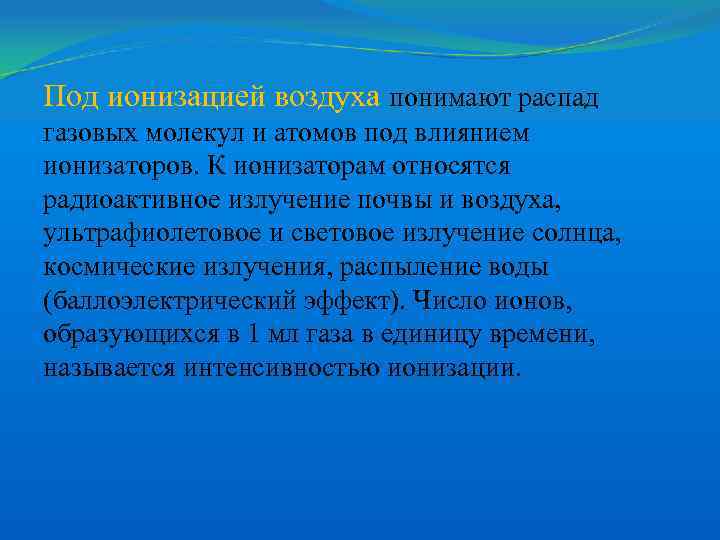 Под ионизацией воздуха понимают распад газовых молекул и атомов под влиянием ионизаторов. К ионизаторам относятся радиоактивное излучение почвы и воздуха, ультрафиолетовое и световое излучение солнца, космические излучения, распыление воды (баллоэлектрический эффект). Число ионов, образующихся в 1 мл газа в единицу времени, называется интенсивностью ионизации.